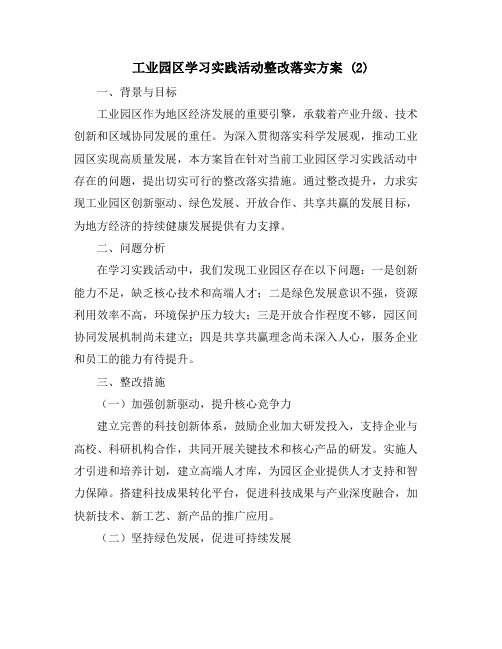 工业园区学习实践活动整改落实方案 (2)

一、背景与目标

工业园区作为地区经济发展的重要引擎，承载着产业升级、技术创新和区域协同发展的重任。为深入贯彻落实科学发展观，推动工业园区实现高质量发展，本方案旨在针对当前工业园区学习实践活动中存在的问题，提出切实可行的整改落实措施。通过整改提升，力求实现工业园区创新驱动、绿色发展、开放合作、共享共赢的发展目标，为地方经济的持续健康发展提供有力支撑。

二、问题分析

在学习实践活动中，我们发现工业园区存在以下问题：一是创新能力不足，缺乏核心技术和高端人才；二是绿色发展意识不强，资源利用效率不高，环境保护压力较大；三是开放合作程度不够，园区间协同发展机制尚未建立；四是共享共赢理念尚未深入人心，服务企业和员工的能力有待提升。

三、整改措施

（一）加强创新驱动，提升核心竞争力

建立完善的科技创新体系，鼓励企业加大研发投入，支持企业与高校、科研机构合作，共同开展关键技术和核心产品的研发。实施人才引进和培养计划，建立高端人才库，为园区企业提供人才支持和智力保障。搭建科技成果转化平台，促进科技成果与产业深度融合，加快新技术、新工艺、新产品的推广应用。

（二）坚持绿色发展，促进可持续发展